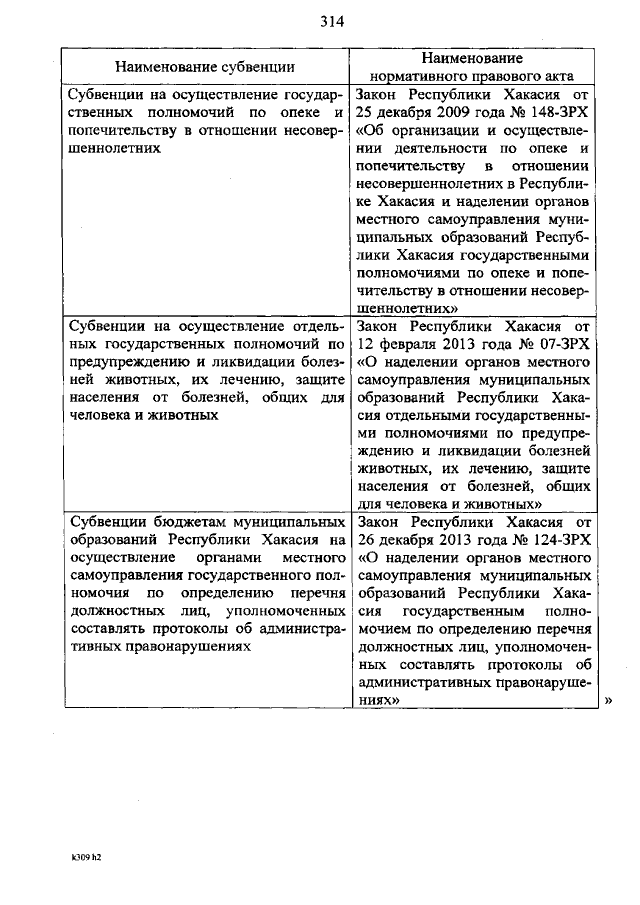 314

| Наименование субвенции | Наименование нормативного правового акта |
|---|---|
| Субвенции на осуществление государственных полномочий по опеке и попечительству в отношении несовершеннолетних | Закон Республики Хакасия от 25 декабря 2009 года № 148-ЗРХ «Об организации и осуществлении деятельности по опеке и попечительству в отношении несовершеннолетних в Республике Хакасия и наделении органов местного самоуправления муниципальных образований Республики Хакасия государственными полномочиями по опеке и попечительству в отношении несовершеннолетних» |
| Субвенции на осуществление отдельных государственных полномочий по предупреждению и ликвидации болезней животных, их лечению, защите населения от болезней, общих для человека и животных | Закон Республики Хакасия от 12 февраля 2013 года № 07-ЗРХ «О наделении органов местного самоуправления муниципальных образований Республики Хакасия отдельными государственными полномочиями по предупреждению и ликвидации болезней животных, их лечению, защите населения от болезней, общих для человека и животных» |
| Субвенции бюджетам муниципальных образований Республики Хакасия на осуществление органами местного самоуправления государственного полномочия по определению перечня должностных лиц, уполномоченных составлять протоколы об административных правонарушениях | Закон Республики Хакасия от 26 декабря 2013 года № 124-ЗРХ «О наделении органов местного самоуправления муниципальных образований Республики Хакасия государственным полномочием по определению перечня должностных лиц, уполномоченных составлять протоколы об административных правонарушениях» |

»

k309 h2